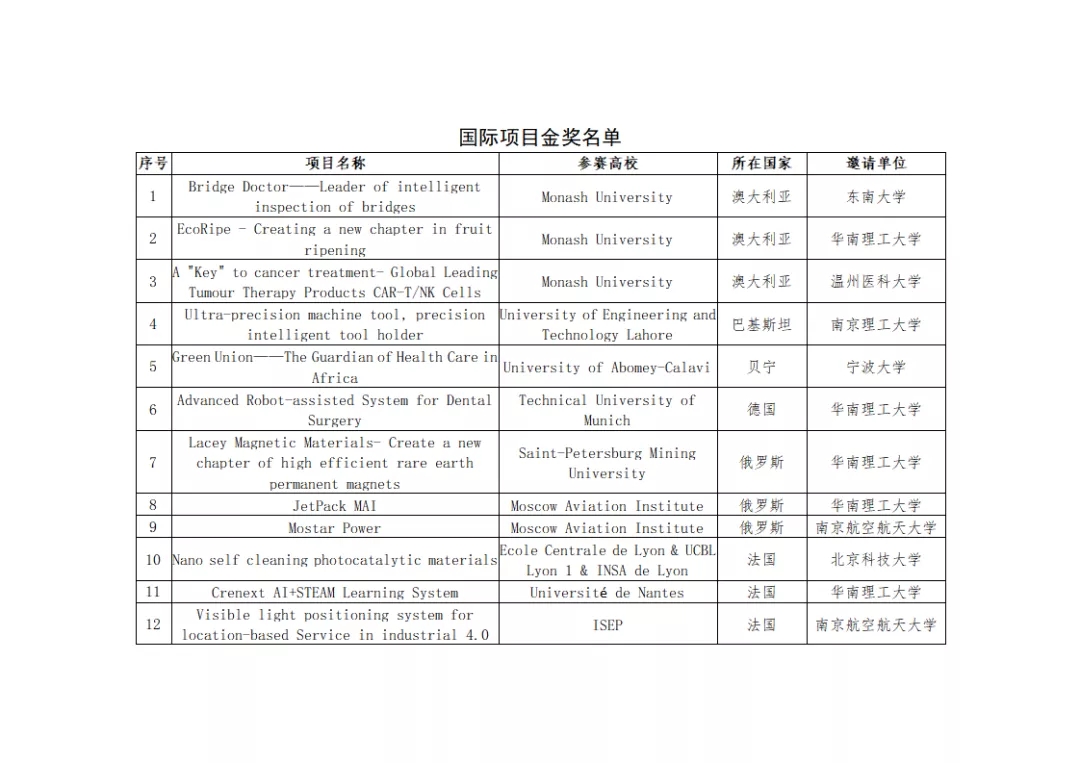 国际项目金奖名单

| 序号 | 项目名称 | 参赛高校 | 所在国家 | 邀请单位 |
|---|---|---|---|---|
| 1 | Bridge Doctor——Leader of intelligent inspection of bridges | Monash University | 澳大利亚 | 东南大学 |
| 2 | EcoRipe - Creating a new chapter in fruit ripening | Monash University | 澳大利亚 | 华南理工大学 |
| 3 | A "Key" to cancer treatment- Global Leading Tumour Therapy Products CAR-T/NK Cells | Monash University | 澳大利亚 | 温州医科大学 |
| 4 | Ultra-precision machine tool, precision intelligent tool holder | University of Engineering and Technology Lahore | 巴基斯坦 | 南京理工大学 |
| 5 | Green Union——The Guardian of Health Care in Africa | University of Abomey-Calavi | 贝宁 | 宁波大学 |
| 6 | Advanced Robot-assisted System for Dental Surgery | Technical University of Munich | 德国 | 华南理工大学 |
| 7 | Lacey Magnetic Materials- Create a new chapter of high efficient rare earth permanent magnets | Saint-Petersburg Mining University | 俄罗斯 | 华南理工大学 |
| 8 | JetPack MAI | Moscow Aviation Institute | 俄罗斯 | 华南理工大学 |
| 9 | Mostar Power | Moscow Aviation Institute | 俄罗斯 | 南京航空航天大学 |
| 10 | Nano self cleaning photocatalytic materials | Ecole Centrale de Lyon & UCBL Lyon 1 & INSA de Lyon | 法国 | 北京科技大学 |
| 11 | Crenext AI+STEAM Learning System | Université de Nantes | 法国 | 华南理工大学 |
| 12 | Visible light positioning system for location-based Service in industrial 4.0 | ISEP | 法国 | 南京航空航天大学 |